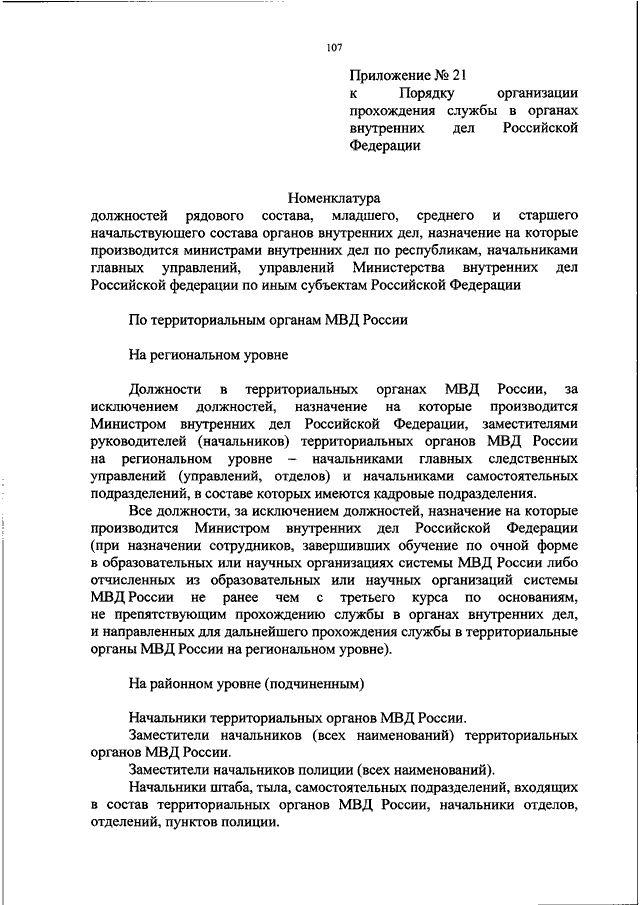 107

Приложение № 21
к Порядку организации прохождения службы в органах внутренних дел Российской Федерации

Номенклатура
должностей рядового состава, младшего, среднего и старшего начальствующего состава органов внутренних дел, назначение на которые производится министрами внутренних дел по республикам, начальниками главных управлений, управлений Министерства внутренних дел Российской федерации по иным субъектам Российской Федерации

По территориальным органам МВД России

На региональном уровне

Должности в территориальных органах МВД России, за исключением должностей, назначение на которые производится Министром внутренних дел Российской Федерации, заместителями руководителей (начальников) территориальных органов МВД России на региональном уровне – начальниками главных следственных управлений (управлений, отделов) и начальниками самостоятельных подразделений, в составе которых имеются кадровые подразделения.

Все должности, за исключением должностей, назначение на которые производится Министром внутренних дел Российской Федерации (при назначении сотрудников, завершивших обучение по очной форме в образовательных или научных организациях системы МВД России либо отчисленных из образовательных или научных организаций системы МВД России не ранее чем с третьего курса по основаниям, не препятствующим прохождению службы в органах внутренних дел, и направленных для дальнейшего прохождения службы в территориальные органы МВД России на региональном уровне).

На районном уровне (подчиненным)

Начальники территориальных органов МВД России.
Заместители начальников (всех наименований) территориальных органов МВД России.
Заместители начальников полиции (всех наименований).
Начальники штаба, тыла, самостоятельных подразделений, входящих в состав территориальных органов МВД России, начальники отделов, отделений, пунктов полиции.